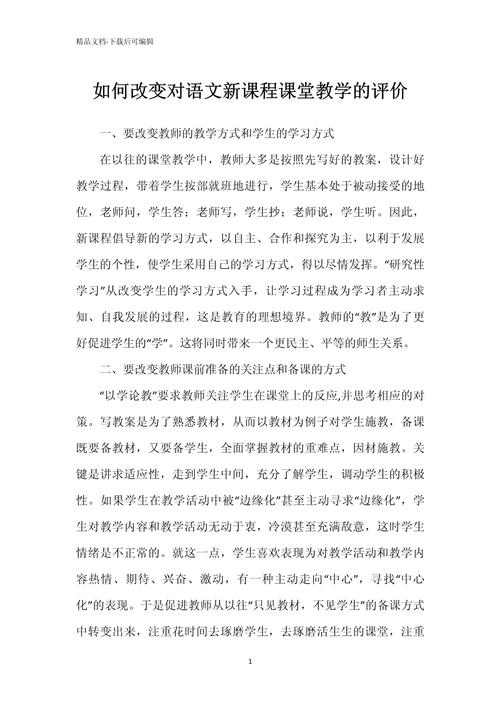 精品文档-下载后可编辑

如何改变对语文新课程课堂教学的评价

一、要改变教师的教学方式和学生的学习方式

在以往的课堂教学中，教师大多是按照先写好的教案，设计好教学过程，带着学生按部就班地进行，学生基本处于被动接受的地位，老师问，学生答；老师写，学生抄；老师说，学生听。因此，新课程倡导新的学习方式，以自主、合作和探究为主，以利于发展学生的个性，使学生采用自己的学习方式，得以尽情发挥。“研究性学习”从改变学生的学习方式入手，让学习过程成为学习者主动求知、自我发展的过程，这是教育的理想境界。教师的“教”是为了更好促进学生的“学”。这将同时带来一个更民主、平等的师生关系。

二、要改变教师课前准备的关注点和备课的方式

“以学论教”要求教师关注学生在课堂上的反应,并思考相应的对策。写教案是为了熟悉教材，从而以教材为例子对学生施教，备课既要备教材，又要备学生，全面掌握教材的重难点，因材施教。关键是讲求适应性，走到学生中间，充分了解学生，调动学生的积极性。如果学生在教学活动中被“边缘化”甚至主动寻求“边缘化”，学生对教学内容和教学活动无动于衷，冷漠甚至充满敌意，这时学生情绪是不正常的。就这一点，学生喜欢表现为对教学活动和教学内容热情、期待、兴奋、激动，有一种主动走向“中心”，寻找“中心化”的表现。于是促进教师从以往“只见教材，不见学生”的备课方式中转变出来，注重花时间去琢磨学生，去琢磨活生生的课堂，注重

1